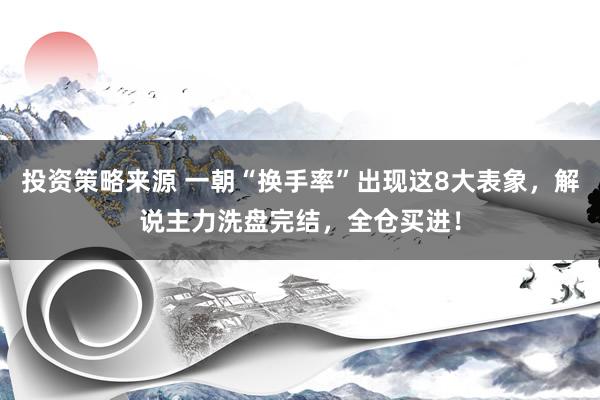 投资策略来源 一朝“换手率”出现这8大表象，解说主力洗盘完结，全仓买进！